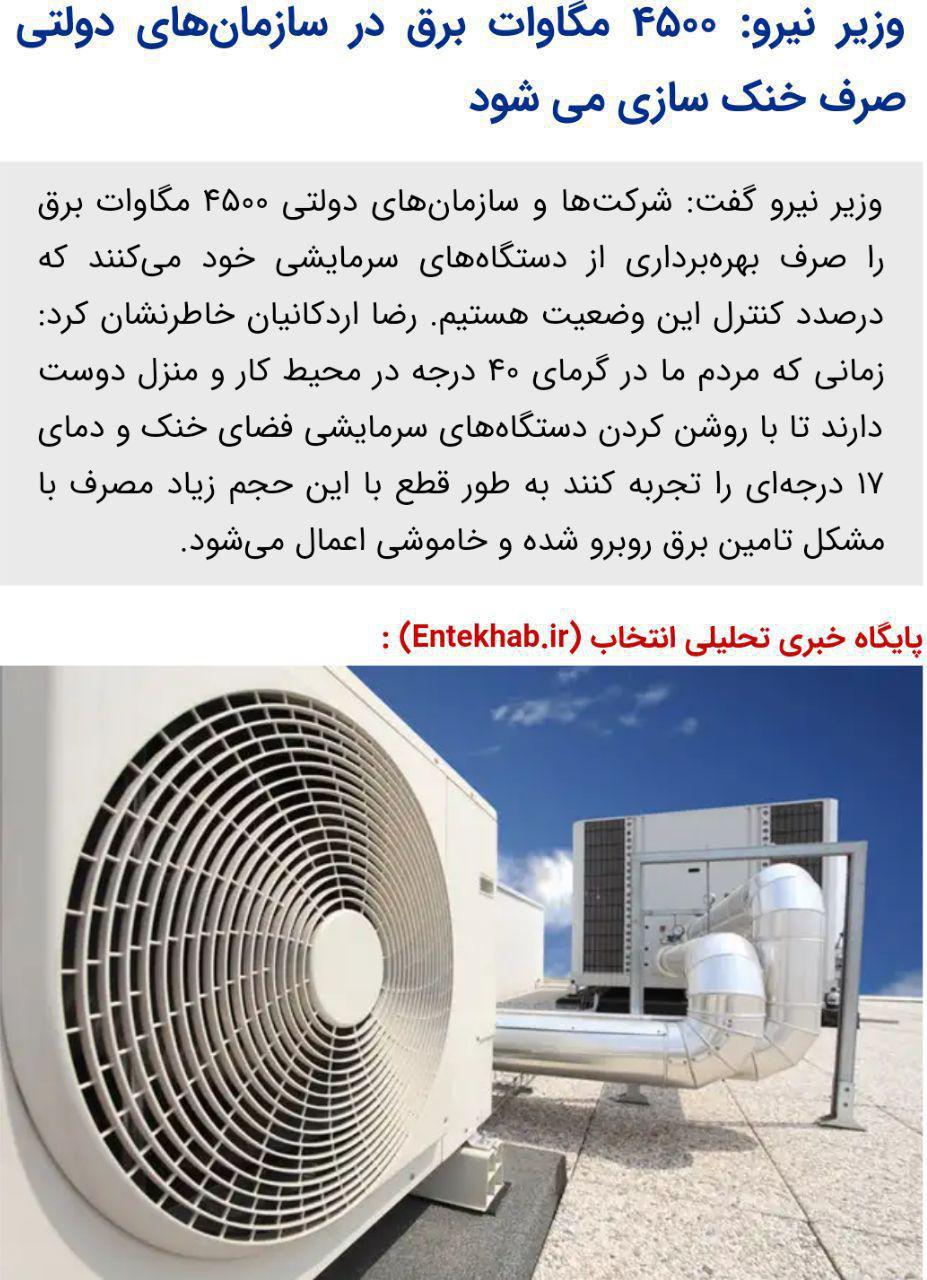 وزیر نیرو: ۴۵۰۰ مگاوات برق در سازمان‌های دولتی صرف خنک سازی می شود

وزیر نیرو گفت: شرکت‌ها و سازمان‌های دولتی ۴۵۰۰ مگاوات برق را صرف بهره‌برداری از دستگاه‌های سرمایشی خود می‌کنند که درصدد کنترل این وضعیت هستیم. رضا اردکانیان خاطرنشان کرد: زمانی که مردم ما در گرمای ۴۰ درجه در محیط کار و منزل دوست دارند تا با روشن کردن دستگاه‌های سرمایشی فضای خنک و دمای ۱۷ درجه‌ای را تجربه کنند به طور قطع با این حجم زیاد مصرف با مشکل تامین برق روبرو شده و خاموشی اعمال می‌شود.

پایگاه خبری تحلیلی انتخاب (Entekhab.ir) :